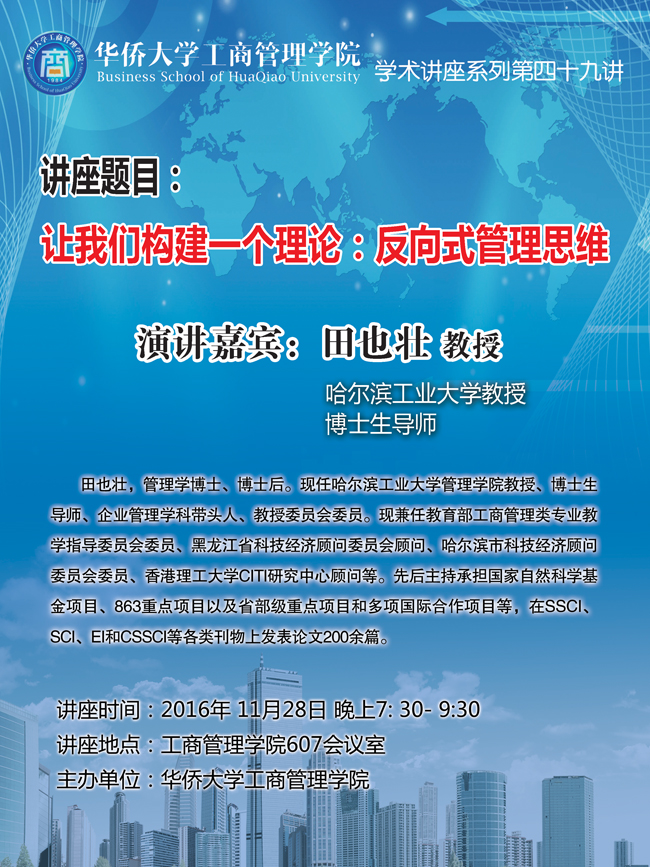 华侨大学工商管理学院
Business School of HuaQiao University
学术讲座系列第四十九讲

讲座题目：

让我们构建一个理论：反向式管理思维

演讲嘉宾：田也壮 教授

哈尔滨工业大学教授
博士生导师

田也壮，管理学博士、博士后。现任哈尔滨工业大学管理学院教授、博士生导师、企业管理学科带头人、教授委员会委员。现兼任教育部工商管理类专业教学指导委员会委员、黑龙江省科技经济顾问委员会顾问、哈尔滨市科技经济顾问委员会委员、香港理工大学CITI研究中心顾问等。先后主持承担国家自然科学基金项目、863重点项目以及省部级重点项目和多项国际合作项目等，在SSCI、SCI、EI和CSSCI等各类刊物上发表论文200余篇。

讲座时间：2016年 11月28日 晚上7: 30- 9:30
讲座地点：工商管理学院607会议室
主办单位：华侨大学工商管理学院